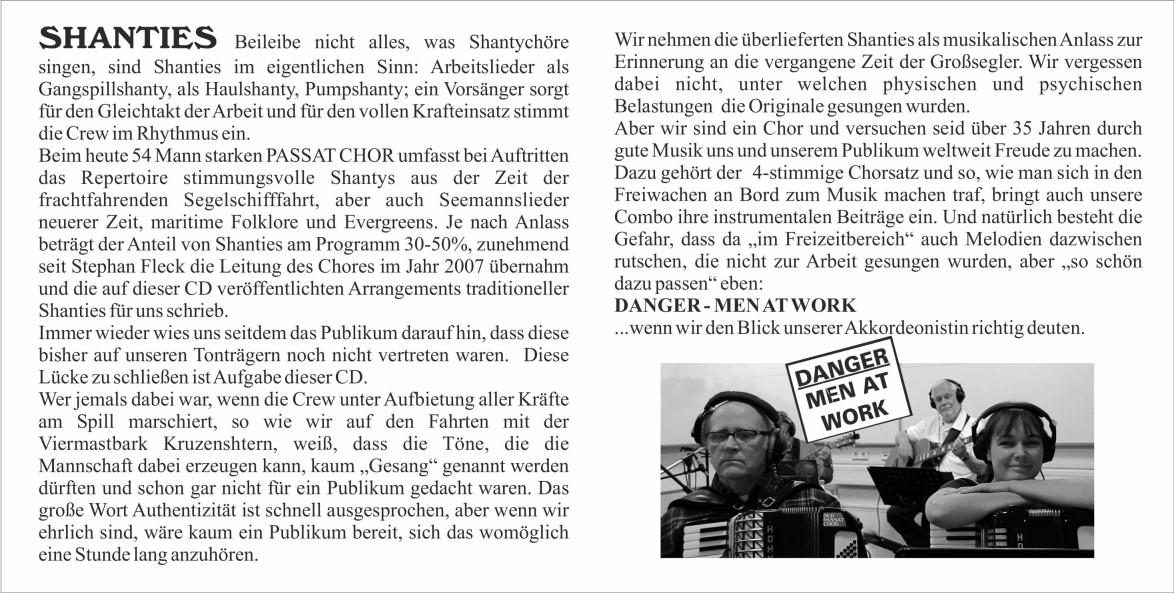 SHANTIES Beileibe nicht alles, was Shantychöre singen, sind Shanties im eigentlichen Sinn: Arbeitslieder als Gangspillshanty, als Haulshanty, Pumpshanty; ein Vorsänger sorgt für den Gleichtakt der Arbeit und für den vollen Krafteinsatz stimmt die Crew im Rhythmus ein.
Beim heute 54 Mann starken PASSAT CHOR umfasst bei Auftritten das Repertoire stimmungsvolle Shantys aus der Zeit der frachtfahrenden Segelschifffahrt, aber auch Seemannslieder neuerer Zeit, maritime Folklore und Evergreens. Je nach Anlass beträgt der Anteil von Shanties am Programm 30-50%, zunehmend seit Stephan Fleck die Leitung des Chores im Jahr 2007 übernahm und die auf dieser CD veröffentlichten Arrangements traditioneller Shanties für uns schrieb.
Immer wieder wies uns seitdem das Publikum darauf hin, dass diese bisher auf unseren Tonträgern noch nicht vertreten waren. Diese Lücke zu schließen ist Aufgabe dieser CD.
Wer jemals dabei war, wenn die Crew unter Aufbietung aller Kräfte am Spill marschiert, so wie wir auf den Fahrten mit der Viermastbark Kruzenshtern, weiß, dass die Töne, die die Mannschaft dabei erzeugen kann, kaum „Gesang“ genannt werden dürften und schon gar nicht für ein Publikum gedacht waren. Das große Wort Authentizität ist schnell ausgesprochen, aber wenn wir ehrlich sind, wäre kaum ein Publikum bereit, sich das womöglich eine Stunde lang anzuhören.

Wir nehmen die überlieferten Shanties als musikalischen Anlass zur Erinnerung an die vergangene Zeit der Großsegler. Wir vergessen dabei nicht, unter welchen physischen und psychischen Belastungen die Originale gesungen wurden.
Aber wir sind ein Chor und versuchen seid über 35 Jahren durch gute Musik uns und unserem Publikum weltweit Freude zu machen. Dazu gehört der 4-stimmige Chorsatz und so, wie man sich in den Freiwachen an Bord zum Musik machen traf, bringt auch unsere Combo ihre instrumentalen Beiträge ein. Und natürlich besteht die Gefahr, dass da „im Freizeitbereich“ auch Melodien dazwischen rutschen, die nicht zur Arbeit gesungen wurden, aber „so schön dazu passen“ eben:
DANGER - MEN AT WORK
...wenn wir den Blick unserer Akkordeonistin richtig deuten.

DANGER MEN AT WORK